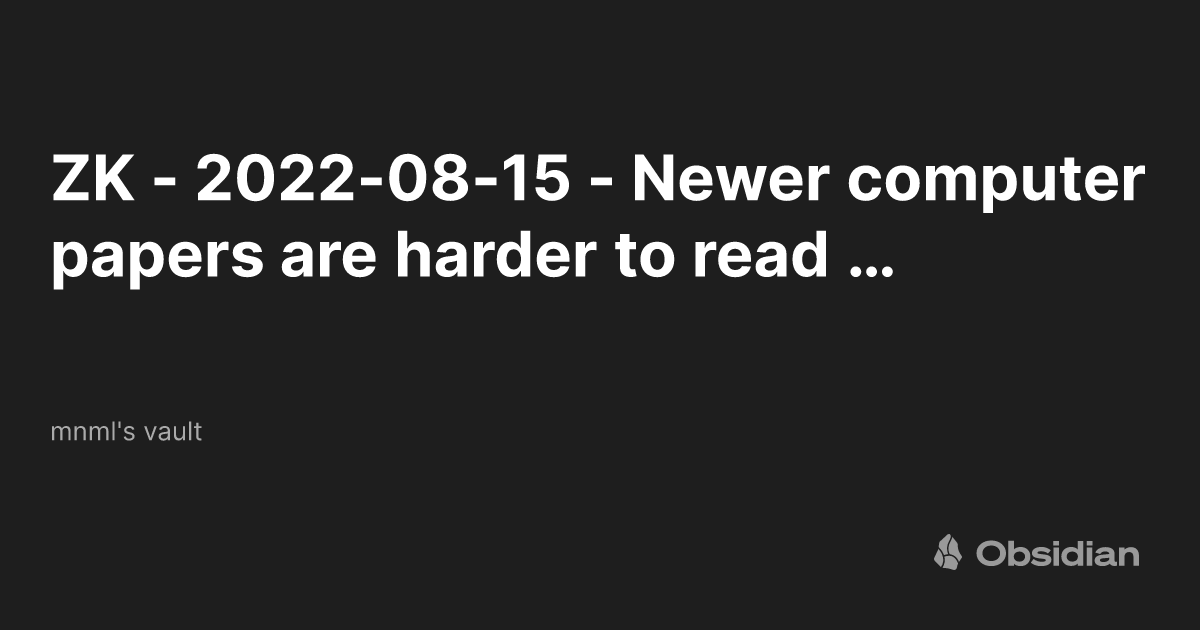 ZK - 2022-08-15 - Newer computer papers are harder to read ...

mnml's vault

Obsidian